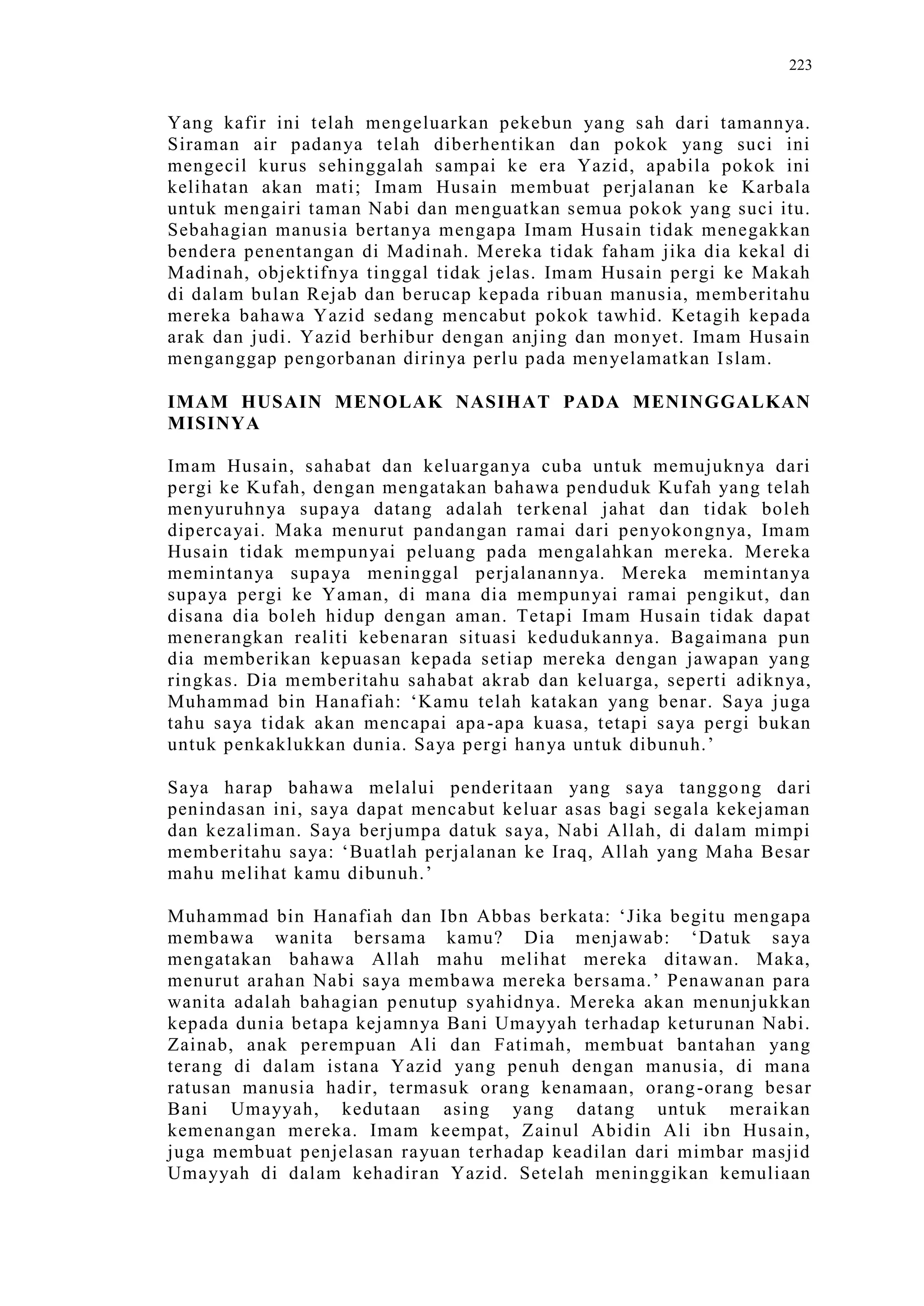 223

Yang kafir ini telah mengeluarkan pekebun yang sah dari tamannya. Siraman air padanya telah diberhentikan dan pokok yang suci ini mengecil kurus sehinggalah sampai ke era Yazid, apabila pokok ini kelihatan akan mati; Imam Husain membuat perjalanan ke Karbala untuk mengairi taman Nabi dan menguatkan semua pokok yang suci itu. Sebahagian manusia bertanya mengapa Imam Husain tidak menegakkan bendera penentangan di Madinah. Mereka tidak faham jika dia kekal di Madinah, objektifnya tinggal tidak jelas. Imam Husain pergi ke Makah di dalam bulan Rejab dan berucap kepada ribuan manusia, memberitahu mereka bahawa Yazid sedang mencabut pokok tawhid. Ketagih kepada arak dan judi. Yazid berhibur dengan anjing dan monyet. Imam Husain menganggap pengorbanan dirinya perlu pada menyelamatkan Islam.

IMAM HUSAIN MENOLAK NASIHAT PADA MENINGGALKAN MISINYA

Imam Husain, sahabat dan keluarganya cuba untuk memujuknya dari pergi ke Kufah, dengan mengatakan bahawa penduduk Kufah yang telah menyuruhnya supaya datang adalah terkenal jahat dan tidak boleh dipercayai. Maka menurut pandangan ramai dari penyokongnya, Imam Husain tidak mempunyai peluang pada mengalahkan mereka. Mereka memintanya supaya meninggal perjalanannya. Mereka memintanya supaya pergi ke Yaman, di mana dia mempunyai ramai pengikut, dan disana dia boleh hidup dengan aman. Tetapi Imam Husain tidak dapat menerangkan realiti kebenaran situasi kedudukannya. Bagaimana pun dia memberikan kepuasan kepada setiap mereka dengan jawapan yang ringkas. Dia memberitahu sahabat akrab dan keluarga, seperti adiknya, Muhammad bin Hanafiah: ‘Kamu telah katakan yang benar. Saya juga tahu saya tidak akan mencapai apa-apa kuasa, tetapi saya pergi bukan untuk penkaklukkan dunia. Saya pergi hanya untuk dibunuh.’

Saya harap bahawa melalui penderitaan yang saya tanggong dari penindasan ini, saya dapat mencabut keluar asas bagi segala kekejaman dan kezaliman. Saya berjumpa datuk saya, Nabi Allah, di dalam mimpi memberitahu saya: ‘Buatlah perjalanan ke Iraq, Allah yang Maha Besar mahu melihat kamu dibunuh.’

Muhammad bin Hanafiah dan Ibn Abbas berkata: ‘Jika begitu mengapa membawa wanita bersama kamu? Dia menjawab: ‘Datuk saya mengatakan bahawa Allah mahu melihat mereka ditawan. Maka, menurut arahan Nabi saya membawa mereka bersama.’ Penawanan para wanita adalah bahagian penutup syahidnya. Mereka akan menunjukkan kepada dunia betapa kejamnya Bani Umayyah terhadap keturunan Nabi. Zainab, anak perempuan Ali dan Fatimah, membuat bantahan yang terang di dalam istana Yazid yang penuh dengan manusia, di mana ratusan manusia hadir, termasuk orang kenamaan, orang-orang besar Bani Umayyah, kedutaan asing yang datang untuk meraikan kemenangan mereka. Imam keempat, Zainul Abidin Ali ibn Husain, juga membuat penjelasan rayuan terhadap keadilan dari mimbar masjid Umayyah di dalam kehadiran Yazid. Setelah meninggikan kemuliaan